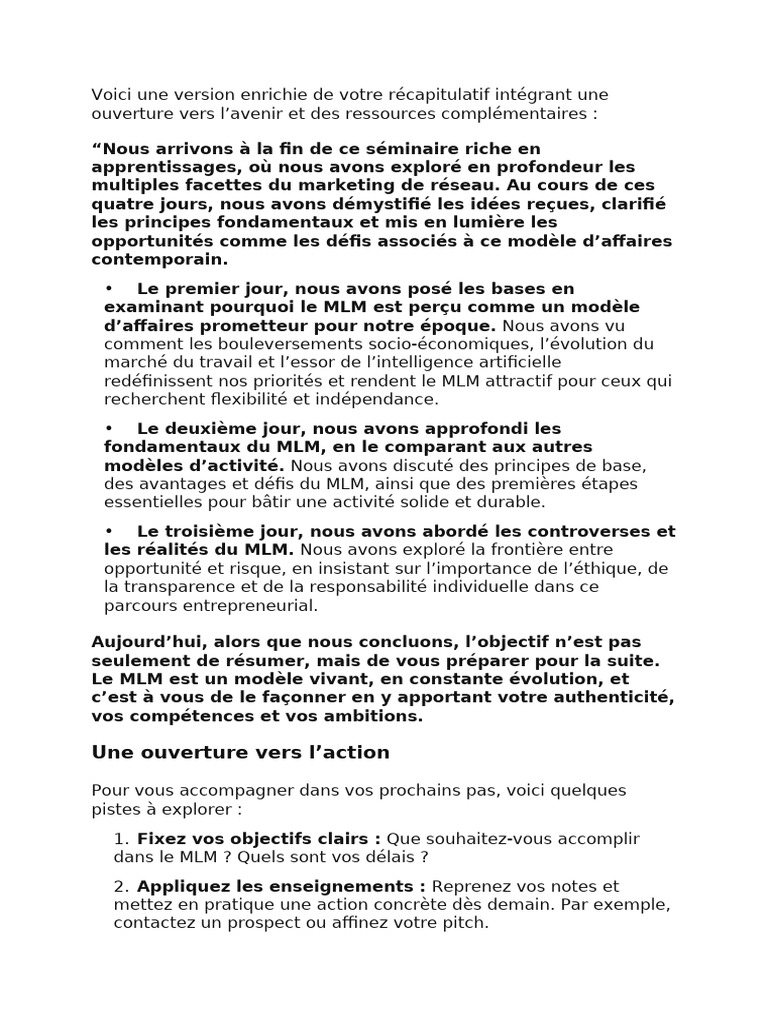 Voici une version enrichie de votre récapitulatif intégrant une ouverture vers l'avenir et des ressources complémentaires :

"Nous arrivons à la fin de ce séminaire riche en apprentissages, où nous avons exploré en profondeur les multiples facettes du marketing de réseau. Au cours de ces quatre jours, nous avons démystifié les idées reçues, clarifié les principes fondamentaux et mis en lumière les opportunités comme les défis associés à ce modèle d'affaires contemporain.

• Le premier jour, nous avons posé les bases en examinant pourquoi le MLM est perçu comme un modèle d'affaires prometteur pour notre époque. Nous avons vu comment les bouleversements socio-économiques, l'évolution du marché du travail et l'essor de l'intelligence artificielle redéfinissent nos priorités et rendent le MLM attractif pour ceux qui recherchent flexibilité et indépendance.

• Le deuxième jour, nous avons approfondi les fondamentaux du MLM, en le comparant aux autres modèles d'activité. Nous avons discuté des principes de base, des avantages et défis du MLM, ainsi que des premières étapes essentielles pour bâtir une activité solide et durable.

• Le troisième jour, nous avons abordé les controverses et les réalités du MLM. Nous avons exploré la frontière entre opportunité et risque, en insistant sur l'importance de l'éthique, de la transparence et de la responsabilité individuelle dans ce parcours entrepreneurial.

Aujourd'hui, alors que nous concluons, l'objectif n'est pas seulement de résumer, mais de vous préparer pour la suite. Le MLM est un modèle vivant, en constante évolution, et c'est à vous de le façonner en y apportant votre authenticité, vos compétences et vos ambitions.

Une ouverture vers l'action

Pour vous accompagner dans vos prochains pas, voici quelques pistes à explorer :

1. Fixez vos objectifs clairs : Que souhaitez-vous accomplir dans le MLM ? Quels sont vos délais ?

2. Appliquez les enseignements : Reprenez vos notes et mettez en pratique une action concrète dès demain. Par exemple, contactez un prospect ou affinez votre pitch.